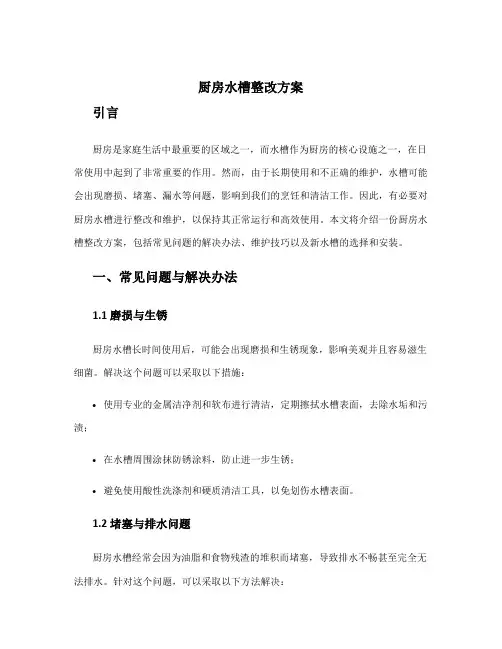 厨房水槽整改方案

引言

厨房是家庭生活中最重要的区域之一，而水槽作为厨房的核心设施之一，在日常使用中起到了非常重要的作用。然而，由于长期使用和不正确的维护，水槽可能会出现磨损、堵塞、漏水等问题，影响到我们的烹饪和清洁工作。因此，有必要对厨房水槽进行整改和维护，以保持其正常运行和高效使用。本文将介绍一份厨房水槽整改方案，包括常见问题的解决办法、维护技巧以及新水槽的选择和安装。

一、常见问题与解决办法

1.1 磨损与生锈

厨房水槽长时间使用后，可能会出现磨损和生锈现象，影响美观并且容易滋生细菌。解决这个问题可以采取以下措施：

• 使用专业的金属洁净剂和软布进行清洁，定期擦拭水槽表面，去除水垢和污渍；

• 在水槽周围涂抹防锈涂料，防止进一步生锈；

• 避免使用酸性洗涤剂和硬质清洁工具，以免划伤水槽表面。

1.2 堵塞与排水问题

厨房水槽经常会因为油脂和食物残渣的堆积而堵塞，导致排水不畅甚至完全无法排水。针对这个问题，可以采取以下方法解决：